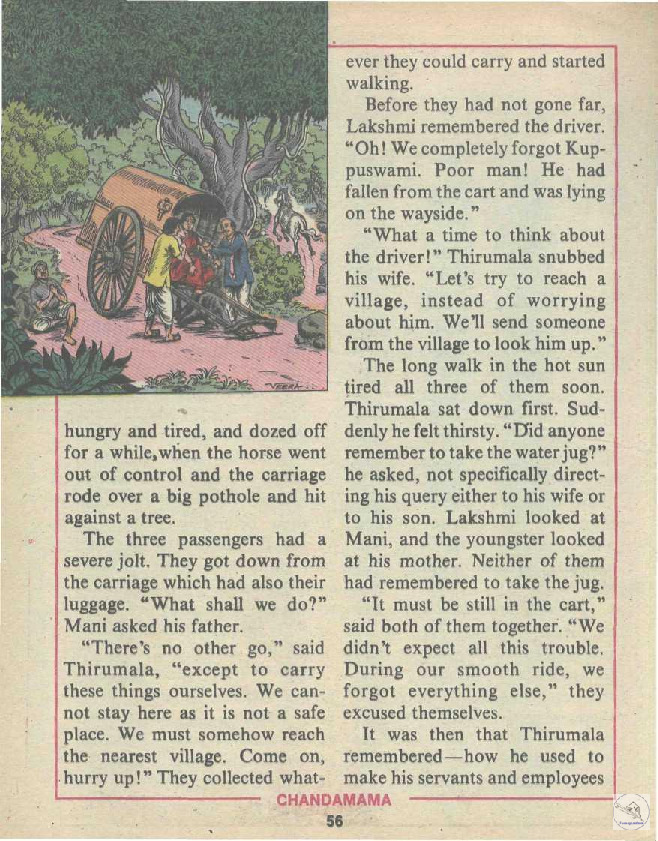 hungry and tired, and dozed off for a while, when the horse went out of control and the carriage rode over a big pothole and hit against a tree.

The three passengers had a severe jolt. They got down from the carriage which had also their luggage. "What shall we do?" Mani asked his father.

"There's no other go," said Thirumala, "except to carry these things ourselves. We cannot stay here as it is not a safe place. We must somehow reach the nearest village. Come on, hurry up!" They collected whatever they could carry and started walking.

Before they had not gone far, Lakshmi remembered the driver. "Oh! We completely forgot Kuppuswami. Poor man! He had fallen from the cart and was lying on the wayside."

"What a time to think about the driver!" Thirumala snubbed his wife. "Let's try to reach a village, instead of worrying about him. We'll send someone from the village to look him up."

The long walk in the hot sun tired all three of them soon. Thirumala sat down first. Suddenly he felt thirsty. "Did anyone remember to take the water jug?" he asked, not specifically directing his query either to his wife or to his son. Lakshmi looked at Mani, and the youngster looked at his mother. Neither of them had remembered to take the jug.

"It must be still in the cart," said both of them together. "We didn't expect all this trouble. During our smooth ride, we forgot everything else," they excused themselves.

It was then that Thirumala remembered—how he used to make his servants and employees

CHANDAMAMA

56